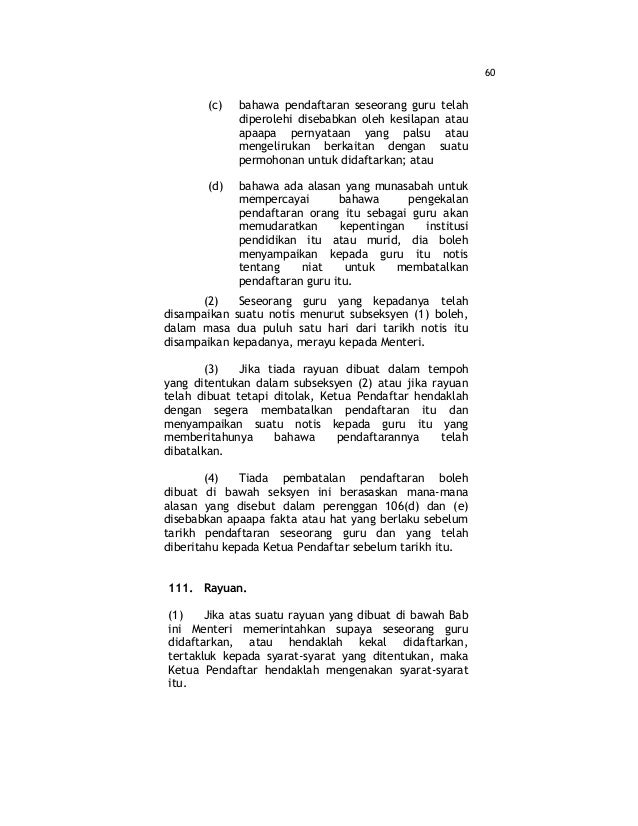 60

(c) bahawa pendaftaran seseorang guru telah diperolehi disebabkan oleh kesilapan atau apaapa pernyataan yang palsu atau mengelirukan berkaitan dengan suatu permohonan untuk didaftarkan; atau

(d) bahawa ada alasan yang munasabah untuk mempercayai bahawa pengekalan pendaftaran orang itu sebagai guru akan memudaratkan kepentingan institusi pendidikan itu atau murid, dia boleh menyampaikan kepada guru itu notis tentang niat untuk membatalkan pendaftaran guru itu.

(2) Seseorang guru yang kepadanya telah disampaikan suatu notis menurut subseksyen (1) boleh, dalam masa dua puluh satu hari dari tarikh notis itu disampaikan kepadanya, merayu kepada Menteri.

(3) Jika tiada rayuan dibuat dalam tempoh yang ditentukan dalam subseksyen (2) atau jika rayuan telah dibuat tetapi ditolak, Ketua Pendaftar hendaklah dengan segera membatalkan pendaftaran itu dan menyampaikan suatu notis kepada guru itu yang memberitahunya bahawa pendaftarannya telah dibatalkan.

(4) Tiada pembatalan pendaftaran boleh dibuat di bawah seksyen ini berasaskan mana-mana alasan yang disebut dalam perenggan 106(d) dan (e) disebabkan apaapa fakta atau hat yang berlaku sebelum tarikh pendaftaran seseorang guru dan yang telah diberitahu kepada Ketua Pendaftar sebelum tarikh itu.

111. Rayuan.

(1) Jika atas suatu rayuan yang dibuat di bawah Bab ini Menteri memerintahkan supaya seseorang guru didaftarkan, atau hendaklah kekal didaftarkan, tertakluk kepada syarat-syarat yang ditentukan, maka Ketua Pendaftar hendaklah mengenakan syarat-syarat itu.